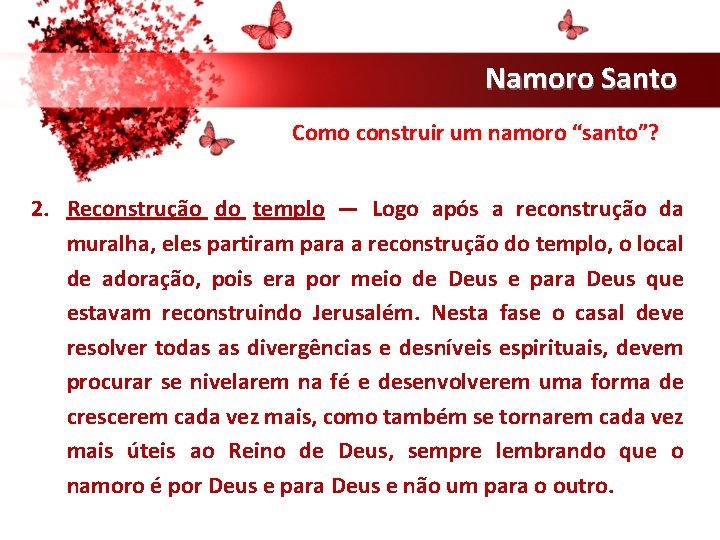 Namoro Santo

Como construir um namoro “santo”?

2. Reconstrução do templo — Logo após a reconstrução da muralha, eles partiram para a reconstrução do templo, o local de adoração, pois era por meio de Deus e para Deus que estavam reconstruindo Jerusalém. Nesta fase o casal deve resolver todas as divergências e desníveis espirituais, devem procurar se nivelarem na fé e desenvolverem uma forma de crescerem cada vez mais, como também se tornarem cada vez mais úteis ao Reino de Deus, sempre lembrando que o namoro é por Deus e para Deus e não um para o outro.